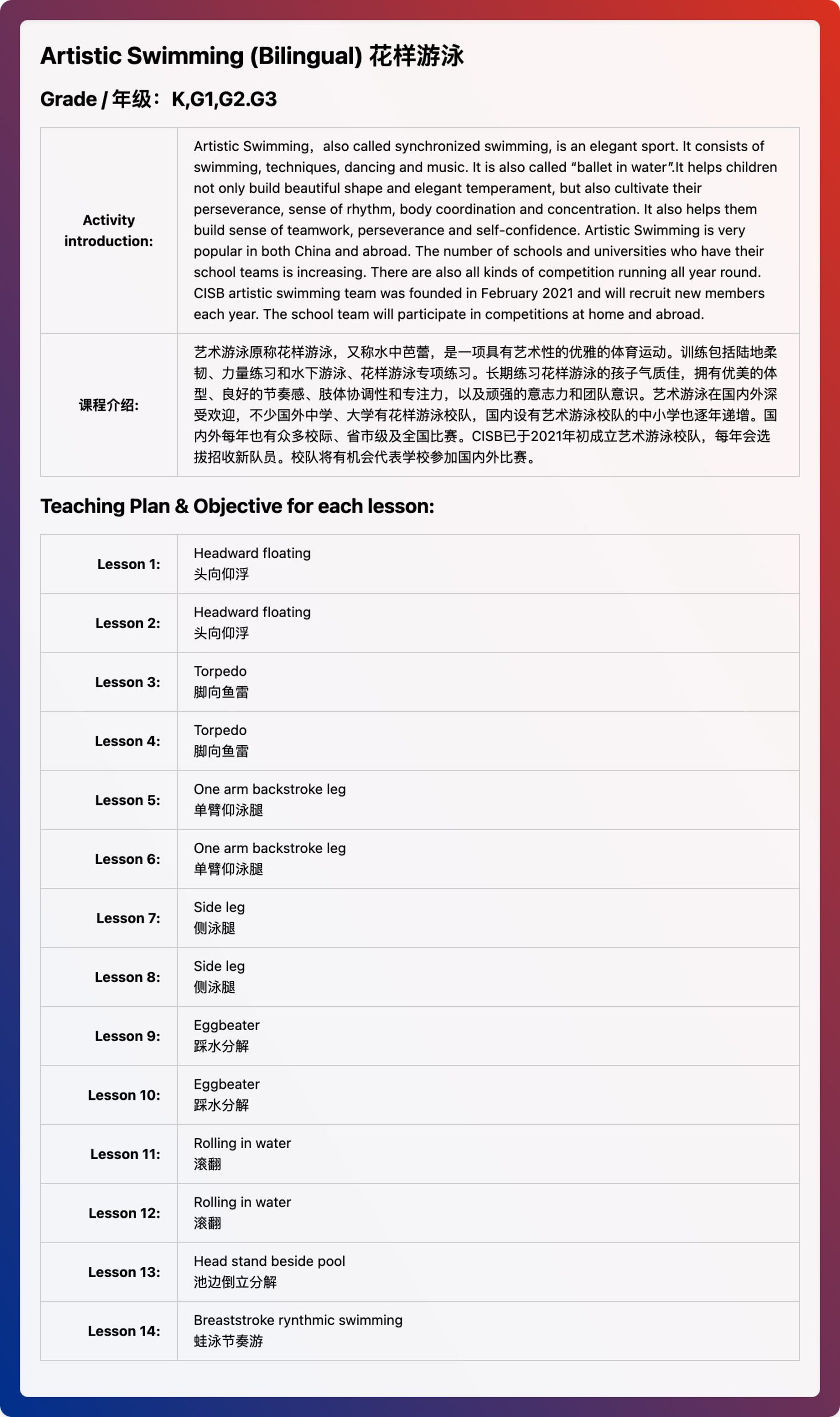 Artistic Swimming (Bilingual) 花样游泳

Grade / 年级：K,G1,G2.G3

| Activity introduction: | Artistic Swimming，also called synchronized swimming, is an elegant sport. It consists of swimming, techniques, dancing and music. It is also called “ballet in water”.It helps children not only build beautiful shape and elegant temperament, but also cultivate their perseverance, sense of rhythm, body coordination and concentration. It also helps them build sense of teamwork, perseverance and self-confidence. Artistic Swimming is very popular in both China and abroad. The number of schools and universities who have their school teams is increasing. There are also all kinds of competition running all year round. CISB artistic swimming team was founded in February 2021 and will recruit new members each year. The school team will participate in competitions at home and abroad. |
|---|---|
| 课程介绍: | 艺术游泳原称花样游泳，又称水中芭蕾，是一项具有艺术性的优雅的体育运动。训练包括陆地柔韧、力量练习和水下游泳、花样游泳专项练习。长期练习花样游泳的孩子气质佳，拥有优美的体型、良好的节奏感、肢体协调性和专注力，以及顽强的意志力和团队意识。艺术游泳在国内外深受欢迎，不少国外中学、大学有花样游泳校队，国内设有艺术游泳校队的中小学也逐年递增。国内外每年也有众多校际、省市级及全国比赛。CISB已于2021年初成立艺术游泳校队，每年会选拔招收新队员。校队将有机会代表学校参加国内外比赛。 |

Teaching Plan & Objective for each lesson:

| Lesson 1: | Headward floating 头向仰浮 |
|---|---|
| Lesson 2: | Headward floating 头向仰浮 |
| Lesson 3: | Torpedo 脚向鱼雷 |
| Lesson 4: | Torpedo 脚向鱼雷 |
| Lesson 5: | One arm backstroke leg 单臂仰泳腿 |
| Lesson 6: | One arm backstroke leg 单臂仰泳腿 |
| Lesson 7: | Side leg 侧泳腿 |
| Lesson 8: | Side leg 侧泳腿 |
| Lesson 9: | Eggbeater 踩水分解 |
| Lesson 10: | Eggbeater 踩水分解 |
| Lesson 11: | Rolling in water 滚翻 |
| Lesson 12: | Rolling in water 滚翻 |
| Lesson 13: | Head stand beside pool 池边倒立分解 |
| Lesson 14: | Breaststroke rynthmic swimming 蛙泳节奏游 |